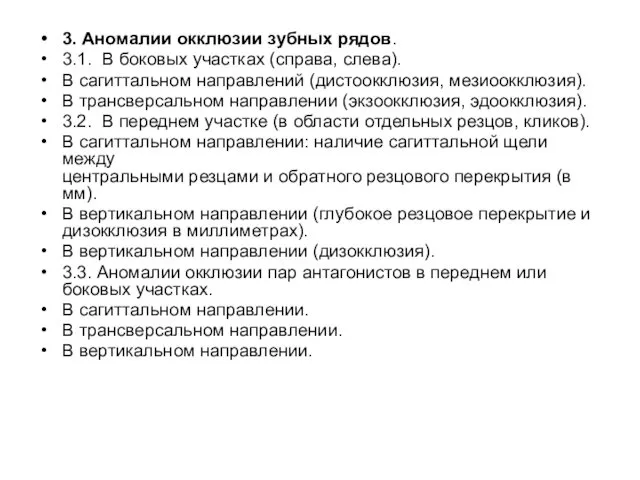 • 3. Аномалии окклюзии зубных рядов.
• 3.1. В боковых участках (справа, слева).
• В сагиттальном направлений (дистоокклюзия, мезиоокклюзия).
• В трансверсальном направлении (экзоокклюзия, эдоокклюзия).
• 3.2. В переднем участке (в области отдельных резцов, кликов).
• В сагиттальном направлении: наличие сагиттальной щели между центральными резцами и обратного резцового перекрытия (в мм).
• В вертикальном направлении (глубокое резцовое перекрытие и дизокклюзия в миллиметрах).
• В вертикальном направлении (дизокклюзия).
• 3.3. Аномалии окклюзии пар антагонистов в переднем или боковых участках.
• В сагиттальном направлении.
• В трансверсальном направлении.
• В вертикальном направлении.